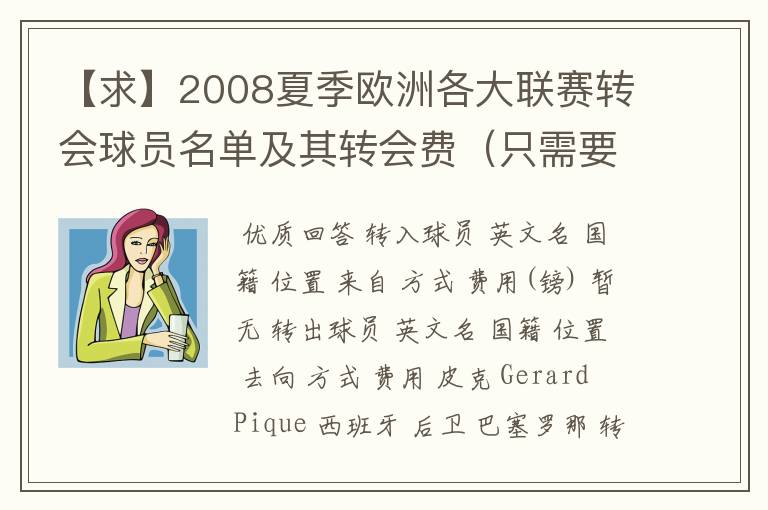 【求】2008夏季欧洲各大联赛转会球员名单及其转会费（只需要

优质回答 转入球员 英文名 国籍 位置 来自 方式 费用(镑) 暂无 转出球员 英文名 国籍 位置 去向 方式 费用 皮克 Gerard Pique 西班牙 后卫 巴塞罗那 转